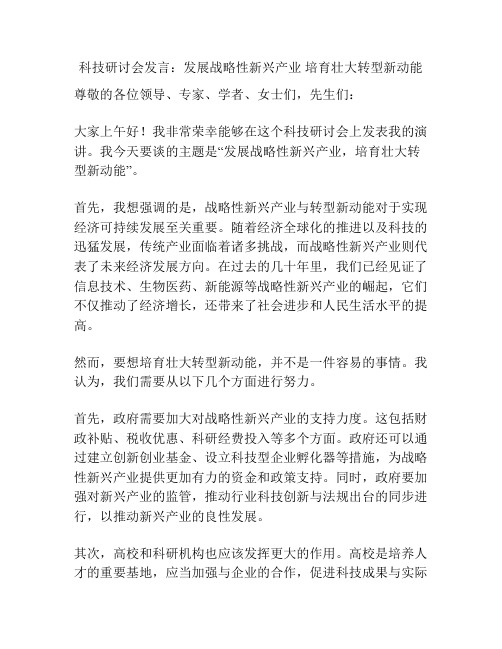 科技研讨会发言：发展战略性新兴产业 培育壮大转型新动能

尊敬的各位领导、专家、学者、女士们，先生们：

大家上午好！我非常荣幸能够在这个科技研讨会上发表我的演讲。我今天要谈的主题是“发展战略性新兴产业，培育壮大转型新动能”。

首先，我想强调的是，战略性新兴产业与转型新动能对于实现经济可持续发展至关重要。随着经济全球化的推进以及科技的迅猛发展，传统产业面临着诸多挑战，而战略性新兴产业则代表了未来经济发展方向。在过去的几十年里，我们已经见证了信息技术、生物医药、新能源等战略性新兴产业的崛起，它们不仅推动了经济增长，还带来了社会进步和人民生活水平的提高。

然而，要想培育壮大转型新动能，并不是一件容易的事情。我认为，我们需要从以下几个方面进行努力。

首先，政府需要加大对战略性新兴产业的支持力度。这包括财政补贴、税收优惠、科研经费投入等多个方面。政府还可以通过建立创新创业基金、设立科技型企业孵化器等措施，为战略性新兴产业提供更加有力的资金和政策支持。同时，政府要加强对新兴产业的监管，推动行业科技创新与法规出台的同步进行，以推动新兴产业的良性发展。

其次，高校和科研机构也应该发挥更大的作用。高校是培养人才的重要基地，应当加强与企业的合作，促进科技成果与实际